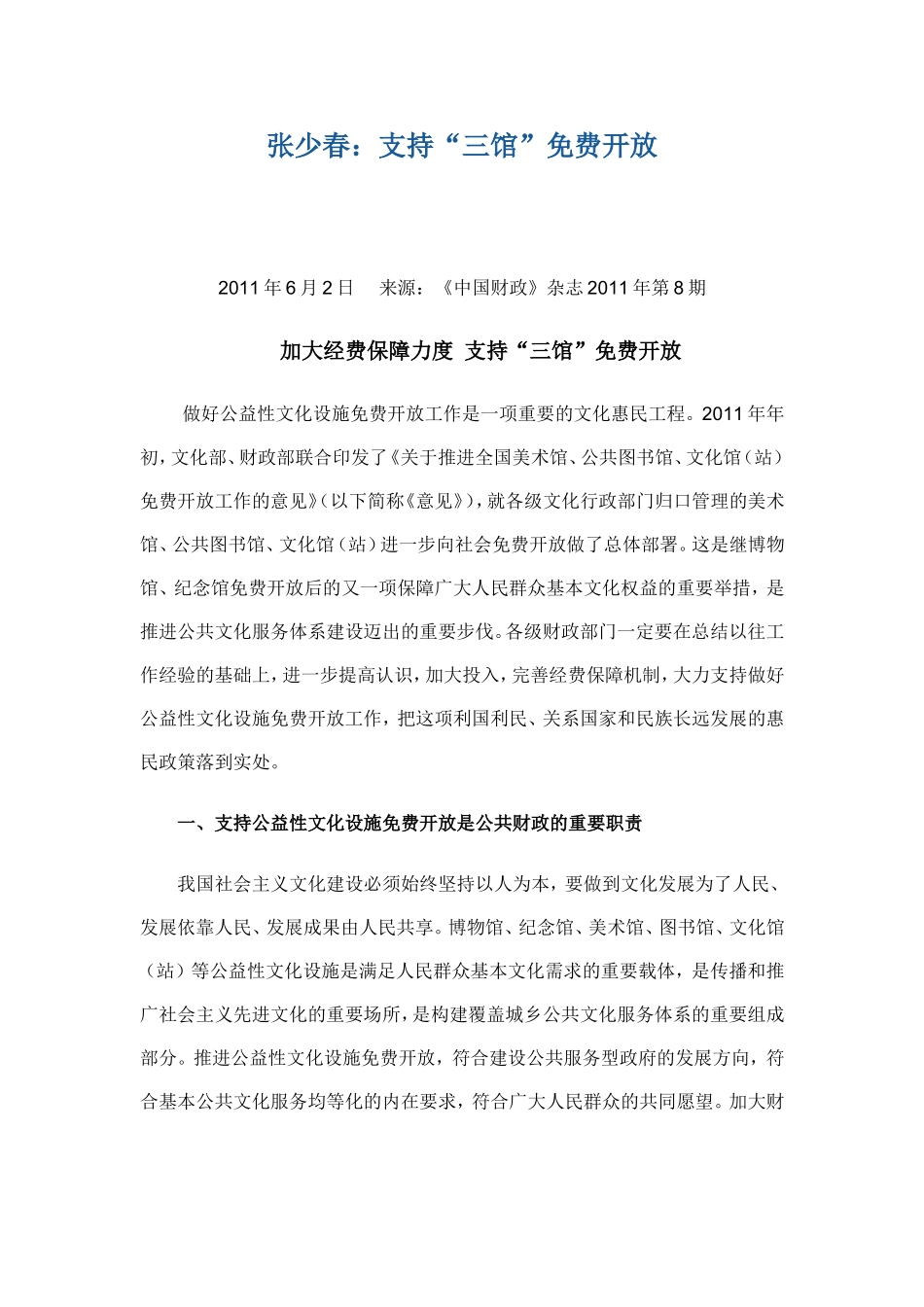 张少春：支持“三馆”免费开放

2011 年 6 月 2 日　来源：《中国财政》杂志 2011 年第 8 期

加大经费保障力度 支持“三馆”免费开放

做好公益性文化设施免费开放工作是一项重要的文化惠民工程。2011 年年初，文化部、财政部联合印发了《关于推进全国美术馆、公共图书馆、文化馆（站）免费开放工作的意见》（以下简称《意见》），就各级文化行政部门归口管理的美术馆、公共图书馆、文化馆（站）进一步向社会免费开放做了总体部署。这是继博物馆、纪念馆免费开放后的又一项保障广大人民群众基本文化权益的重要举措，是推进公共文化服务体系建设迈出的重要步伐。各级财政部门一定要在总结以往工作经验的基础上，进一步提高认识，加大投入，完善经费保障机制，大力支持做好公益性文化设施免费开放工作，把这项利国利民、关系国家和民族长远发展的惠民政策落到实处。

一、支持公益性文化设施免费开放是公共财政的重要职责

我国社会主义文化建设必须始终坚持以人为本，要做到文化发展为了人民、发展依靠人民、发展成果由人民共享。博物馆、纪念馆、美术馆、图书馆、文化馆（站）等公益性文化设施是满足人民群众基本文化需求的重要载体，是传播和推广社会主义先进文化的重要场所，是构建覆盖城乡公共文化服务体系的重要组成部分。推进公益性文化设施免费开放，符合建设公共服务型政府的发展方向，符合基本公共文化服务均等化的内在要求，符合广大人民群众的共同愿望。加大财